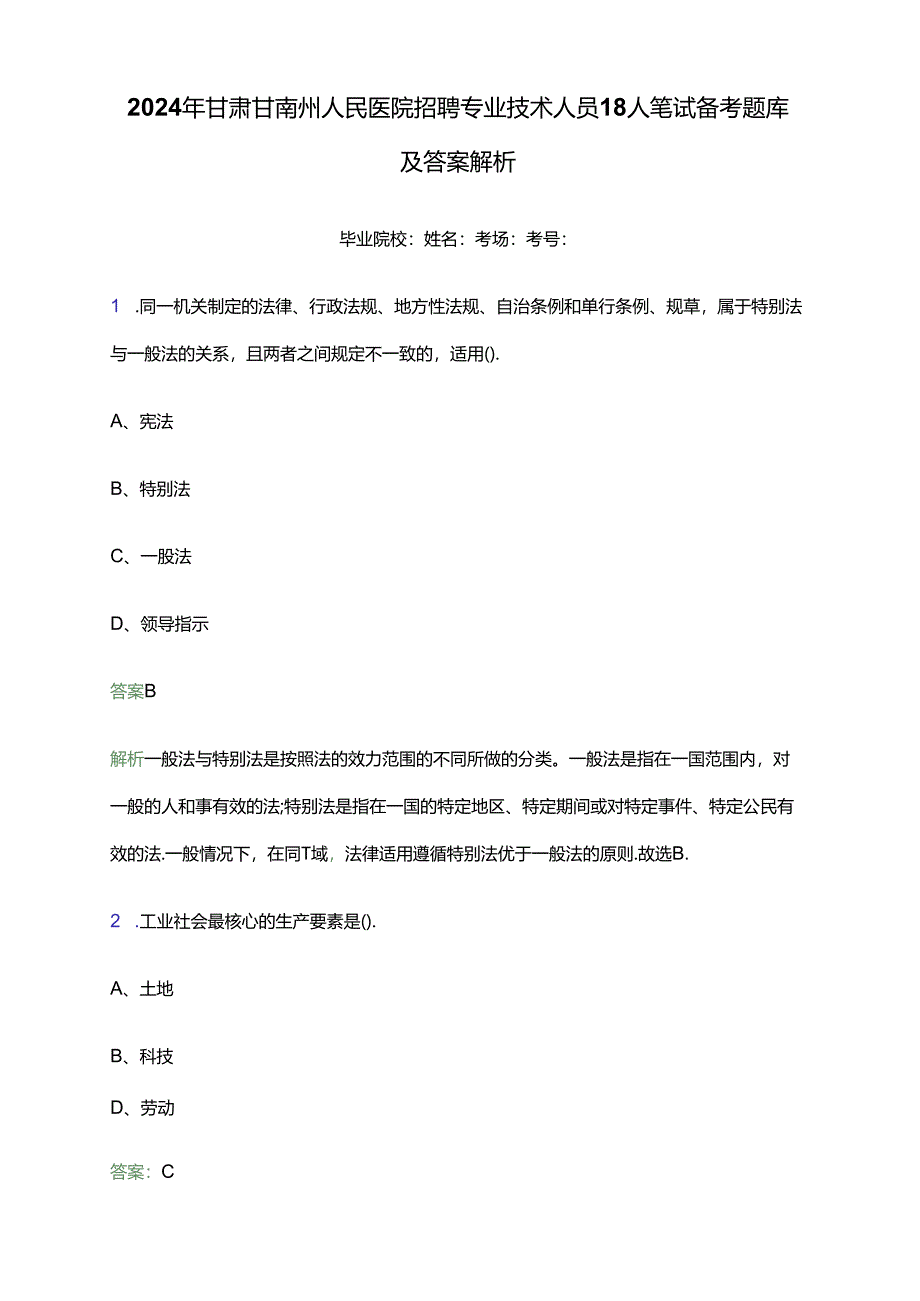 2024年甘肃甘南州人民医院招聘专业技术人员18人笔试备考题库及答案解析

毕业院校：姓名：考场：考号：

1 .同一机关制定的法律、行政法规、地方性法规、自治条例和单行条例、规章，属于特别法与一般法的关系，且两者之间规定不一致的，适用().

A、宪法

B、特别法

C、一般法

D、领导指示

答案B

解析一般法与特别法是按照法的效力范围的不同所做的分类。一般法是指在一国范围内，对一般的人和事有效的法;特别法是指在一国的特定地区、特定期间或对特定事件、特定公民有效的法.一般情况下，在同T域，法律适用遵循特别法优于一般法的原则.故选B.

2 .工业社会最核心的生产要素是().

A、土地

B、科技

D、劳动

答案：C